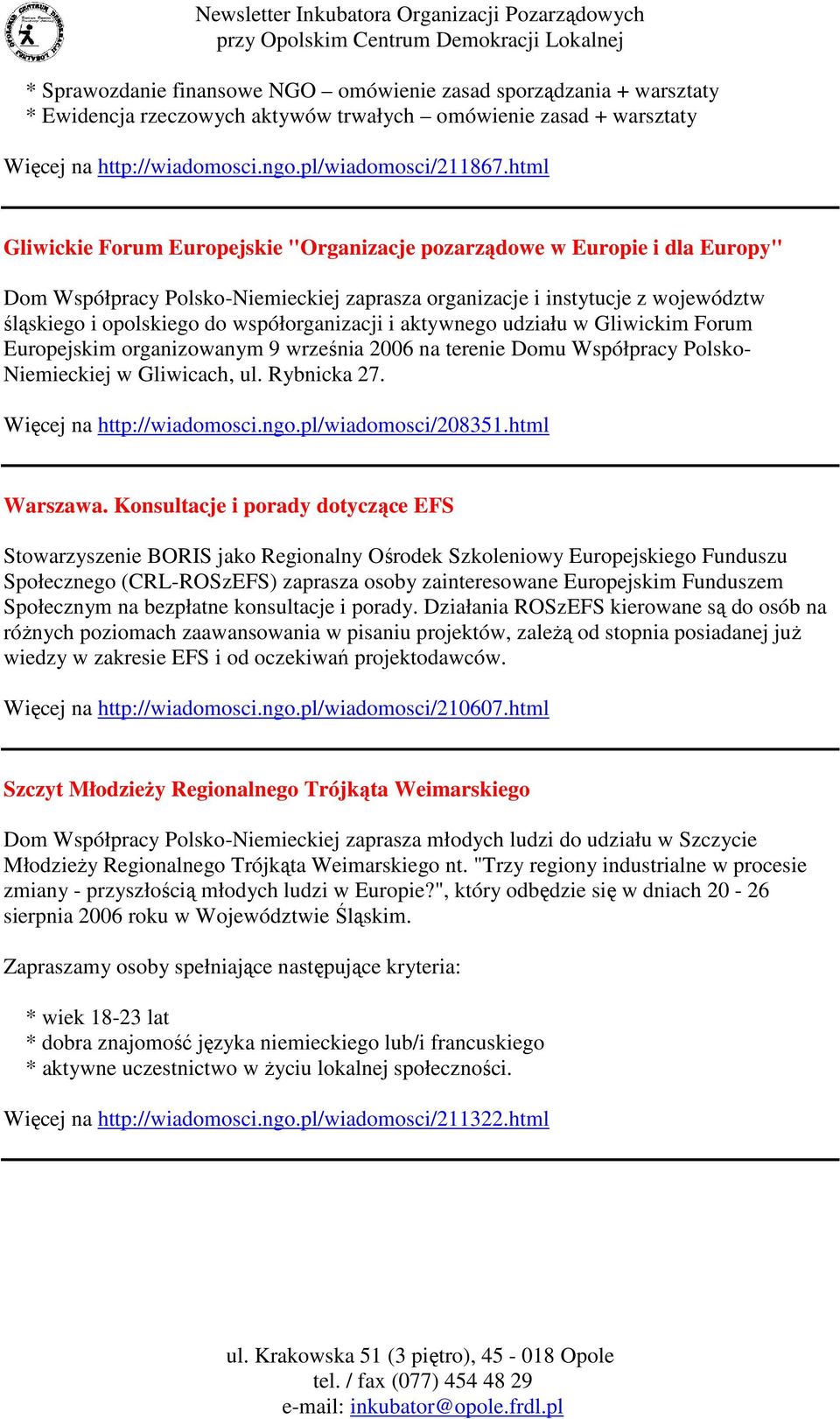 Newsletter Inkubatora Organizacji Pozarządowych
przy Opolskim Centrum Demokracji Lokalnej

* Sprawozdanie finansowe NGO – omówienie zasad sporządzania + warsztaty
* Ewidencja rzeczowych aktywów trwałych – omówienie zasad + warsztaty

Więcej na http://wiadomosci.ngo.pl/wiadomosci/211867.html

Gliwickie Forum Europejskie "Organizacje pozarządowe w Europie i dla Europy"

Dom Współpracy Polsko-Niemieckiej zaprasza organizacje i instytucje z województw śląskiego i opolskiego do współorganizacji i aktywnego udziału w Gliwickim Forum Europejskim organizowanym 9 września 2006 na terenie Domu Współpracy Polsko-Niemieckiej w Gliwicach, ul. Rybnicka 27.

Więcej na http://wiadomosci.ngo.pl/wiadomosci/208351.html

Warszawa. Konsultacje i porady dotyczące EFS

Stowarzyszenie BORIS jako Regionalny Ośrodek Szkoleniowy Europejskiego Funduszu Społecznego (CRL-ROSzEFS) zaprasza osoby zainteresowane Europejskim Funduszem Społecznym na bezpłatne konsultacje i porady. Działania ROSzEFS kierowane są do osób na różnych poziomach zaawansowania w pisaniu projektów, zależą od stopnia posiadanej już wiedzy w zakresie EFS i od oczekiwań projektodawców.

Więcej na http://wiadomosci.ngo.pl/wiadomosci/210607.html

Szczyt Młodzieży Regionalnego Trójkąta Weimarskiego

Dom Współpracy Polsko-Niemieckiej zaprasza młodych ludzi do udziału w Szczycie Młodzieży Regionalnego Trójkąta Weimarskiego nt. "Trzy regiony industrialne w procesie zmiany - przyszłością młodych ludzi w Europie?", który odbędzie się w dniach 20 - 26 sierpnia 2006 roku w Województwie Śląskim.

Zapraszamy osoby spełniające następujące kryteria:

* wiek 18-23 lat
* dobra znajomość języka niemieckiego lub/i francuskiego
* aktywne uczestnictwo w życiu lokalnej społeczności.

Więcej na http://wiadomosci.ngo.pl/wiadomosci/211322.html

ul. Krakowska 51 (3 piętro), 45 - 018 Opole
tel. / fax (077) 454 48 29
e-mail: inkubator@opole.frdl.pl